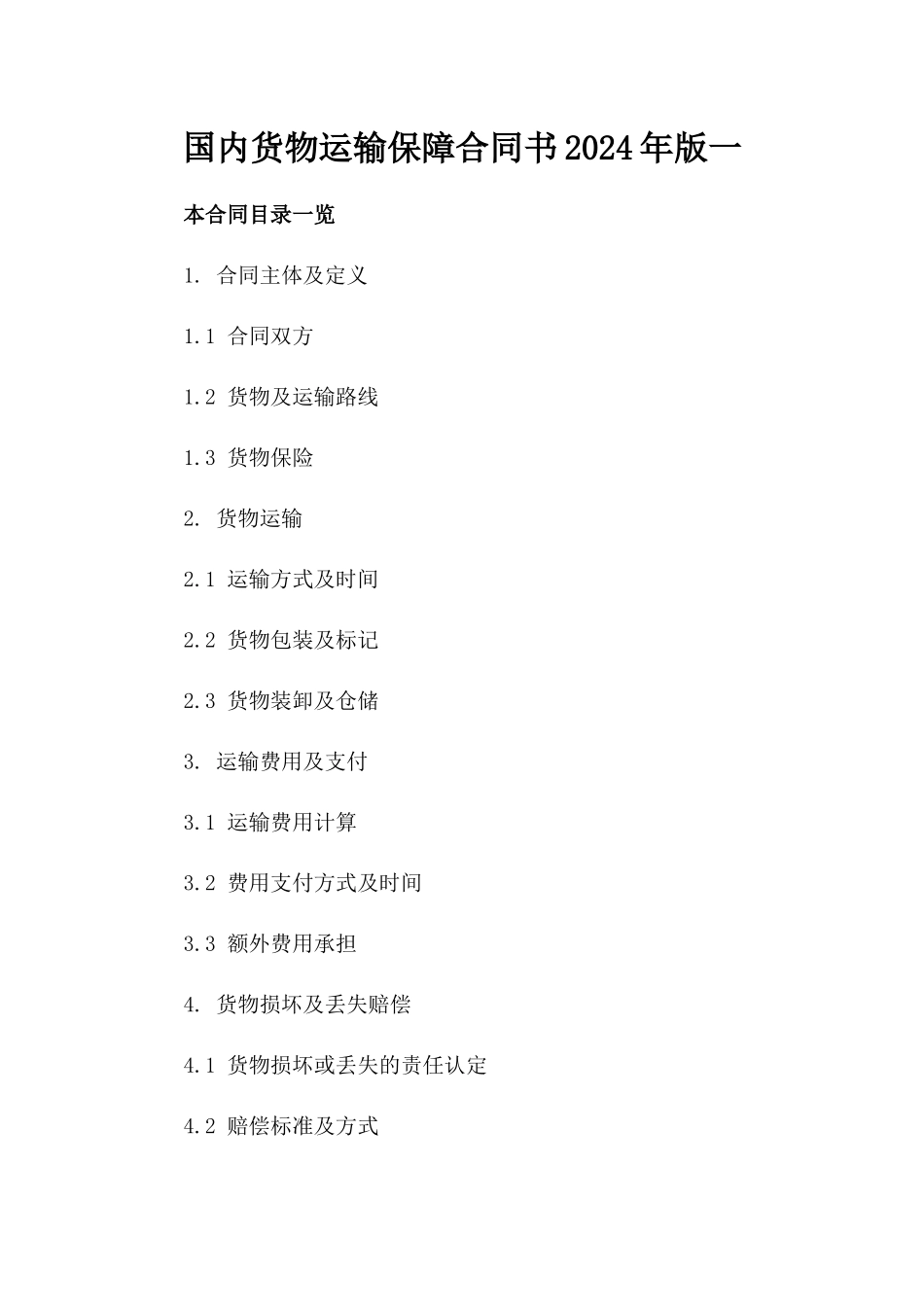 国内货物运输保障合同书2024年版一

本合同目录一览

1. 合同主体及定义

1.1 合同双方

1.2 货物及运输路线

1.3 货物保险

2. 货物运输

2.1 运输方式及时间

2.2 货物包装及标记

2.3 货物装卸及仓储

3. 运输费用及支付

3.1 运输费用计算

3.2 费用支付方式及时间

3.3 额外费用承担

4. 货物损坏及丢失赔偿

4.1 货物损坏或丢失的责任认定

4.2 赔偿标准及方式